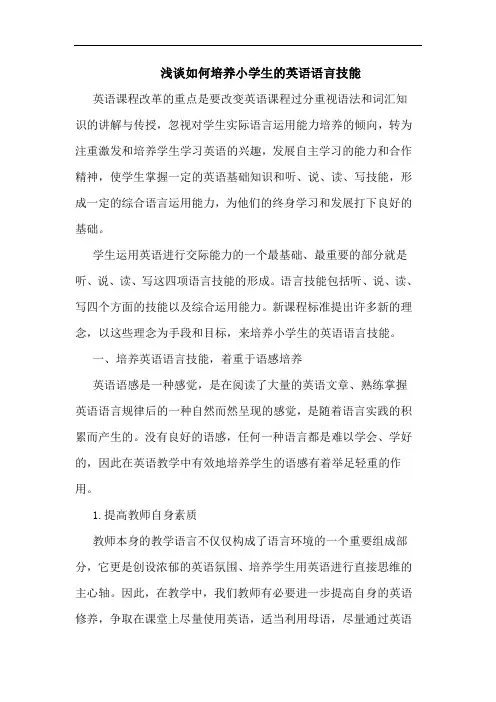 浅谈如何培养小学生的英语语言技能

英语课程改革的重点是要改变英语课程过分重视语法和词汇知识的讲解与传授，忽视对学生实际语言运用能力培养的倾向，转为注重激发和培养学生学习英语的兴趣，发展自主学习的能力和合作精神，使学生掌握一定的英语基础知识和听、说、读、写技能，形成一定的综合语言运用能力，为他们的终身学习和发展打下良好的基础。

学生运用英语进行交际能力的一个最基础、最重要的部分就是听、说、读、写这四项语言技能的形成。语言技能包括听、说、读、写四个方面的技能以及综合运用能力。新课程标准提出许多新的理念，以这些理念为手段和目标，来培养小学生的英语语言技能。

一、培养英语语言技能，着重于语感培养

英语语感是一种感觉，是在阅读了大量的英语文章、熟练掌握英语语言规律后的一种自然而然呈现的感觉，是随着语言实践的积累而产生的。没有良好的语感，任何一种语言都是难以学会、学好的，因此在英语教学中有效地培养学生的语感有着举足轻重的作用。

1.提高教师自身素质

教师本身的教学语言不仅仅构成了语言环境的一个重要组成部分，它更是创设浓郁的英语氛围、培养学生用英语进行直接思维的主心轴。因此，在教学中，我们教师有必要进一步提高自身的英语修养，争取在课堂上尽量使用英语，适当利用母语，尽量通过英语